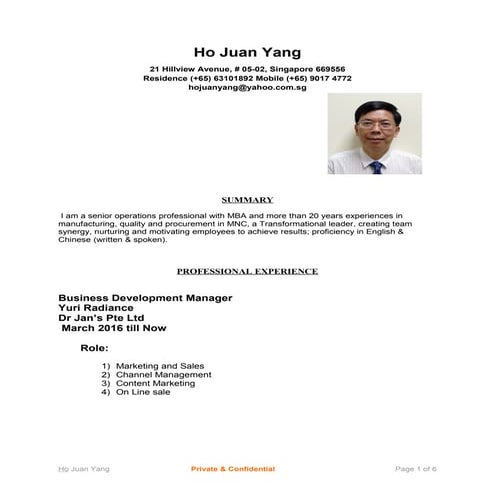 Ho Juan Yang

21 Hillview Avenue, # 05-02, Singapore 669556
Residence (+65) 63101892 Mobile (+65) 9017 4772
hojuanyang@yahoo.com.sg

SUMMARY

I am a senior operations professional with MBA and more than 20 years experiences in manufacturing, quality and procurement in MNC, a Transformational leader, creating team synergy, nurturing and motivating employees to achieve results; proficiency in English & Chinese (written & spoken).

PROFESSIONAL EXPERIENCE

Business Development Manager
Yuri Radiance
Dr Jan's Pte Ltd
March 2016 till Now

Role:

1) Marketing and Sales
2) Channel Management
3) Content Marketing
4) On Line sale

Ho Juan Yang Private & Confidential Page 1 of 6